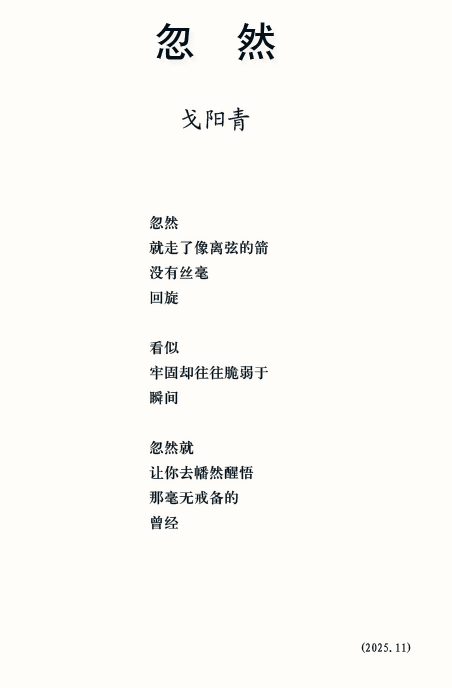 忽 然

戈阳青

忽然
就走了像离弦的箭
没有丝毫
回旋

看似
牢固却往往脆弱于
瞬间

忽然就
让你去幡然醒悟
那毫无戒备的
曾经

(2025.11)